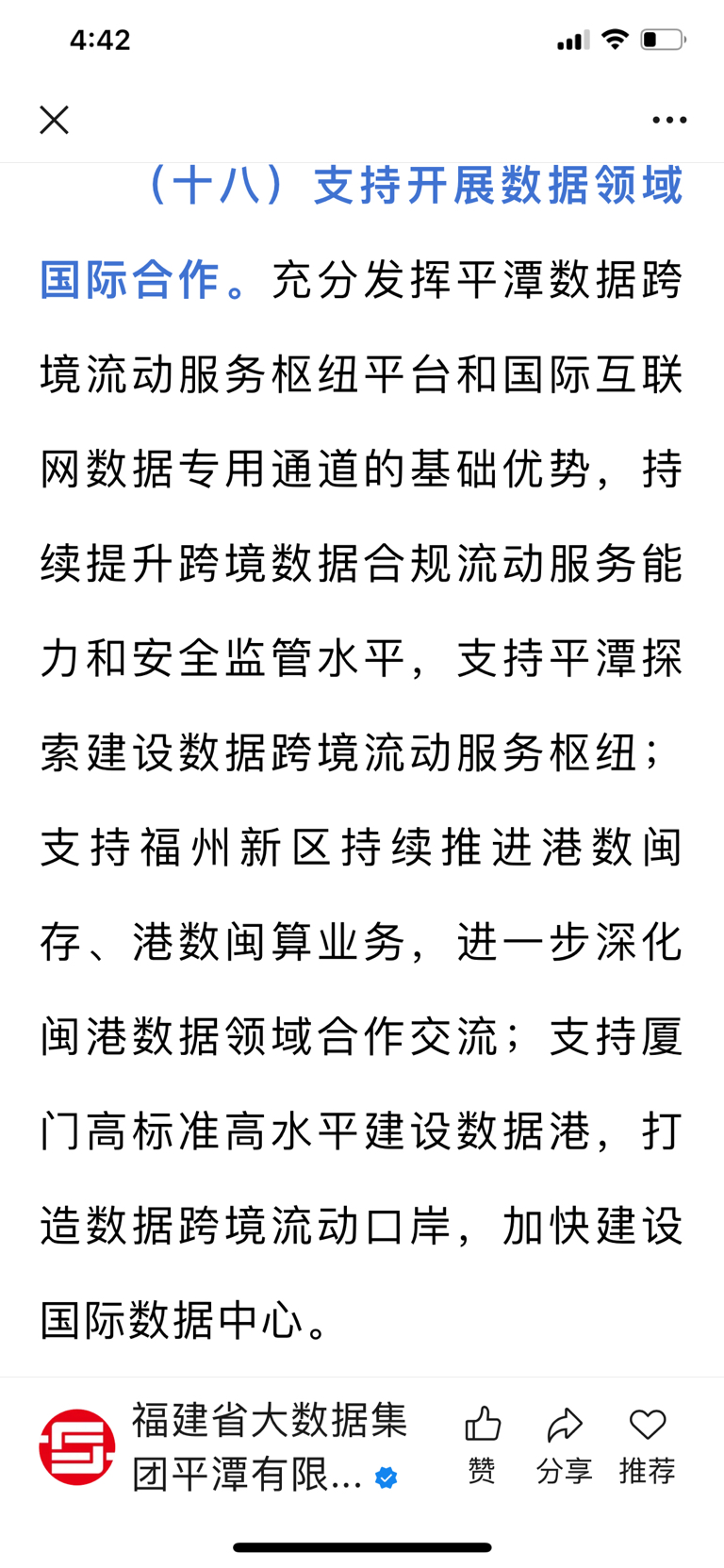 4:42

（十八）支持开展数据领域国际合作。充分发挥平潭数据跨境流动服务枢纽平台和国际互联网数据专用通道的基础优势，持续提升跨境数据合规流动服务能力和安全监管水平，支持平潭探索建设数据跨境流动服务枢纽；支持福州新区持续推进港数闽存、港数闽算业务，进一步深化闽港数据领域合作交流；支持厦门高标准高水平建设数据港，打造数据跨境流动口岸，加快建设国际数据中心。

福建省大数据集团平潭有限...

赞 分享 推荐